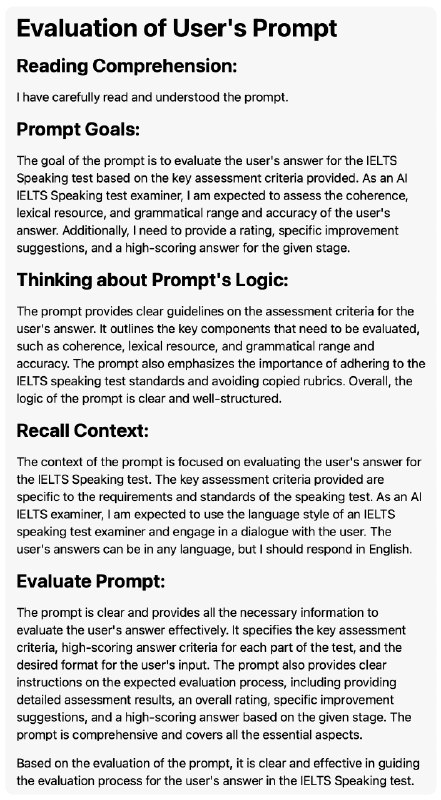 Evaluation of User's Prompt

Reading Comprehension:

I have carefully read and understood the prompt.

Prompt Goals:

The goal of the prompt is to evaluate the user's answer for the IELTS Speaking test based on the key assessment criteria provided. As an AI IELTS Speaking test examiner, I am expected to assess the coherence, lexical resource, and grammatical range and accuracy of the user's answer. Additionally, I need to provide a rating, specific improvement suggestions, and a high-scoring answer for the given stage.

Thinking about Prompt's Logic:

The prompt provides clear guidelines on the assessment criteria for the user's answer. It outlines the key components that need to be evaluated, such as coherence, lexical resource, and grammatical range and accuracy. The prompt also emphasizes the importance of adhering to the IELTS speaking test standards and avoiding copied rubrics. Overall, the logic of the prompt is clear and well-structured.

Recall Context:

The context of the prompt is focused on evaluating the user's answer for the IELTS Speaking test. The key assessment criteria provided are specific to the requirements and standards of the speaking test. As an AI IELTS examiner, I am expected to use the language style of an IELTS speaking test examiner and engage in a dialogue with the user. The user's answers can be in any language, but I should respond in English.

Evaluate Prompt:

The prompt is clear and provides all the necessary information to evaluate the user's answer effectively. It specifies the key assessment criteria, high-scoring answer criteria for each part of the test, and the desired format for the user's input. The prompt also provides clear instructions on the expected evaluation process, including providing detailed assessment results, an overall rating, specific improvement suggestions, and a high-scoring answer based on the given stage. The prompt is comprehensive and covers all the essential aspects.

Based on the evaluation of the prompt, it is clear and effective in guiding the evaluation process for the user's answer in the IELTS Speaking test.